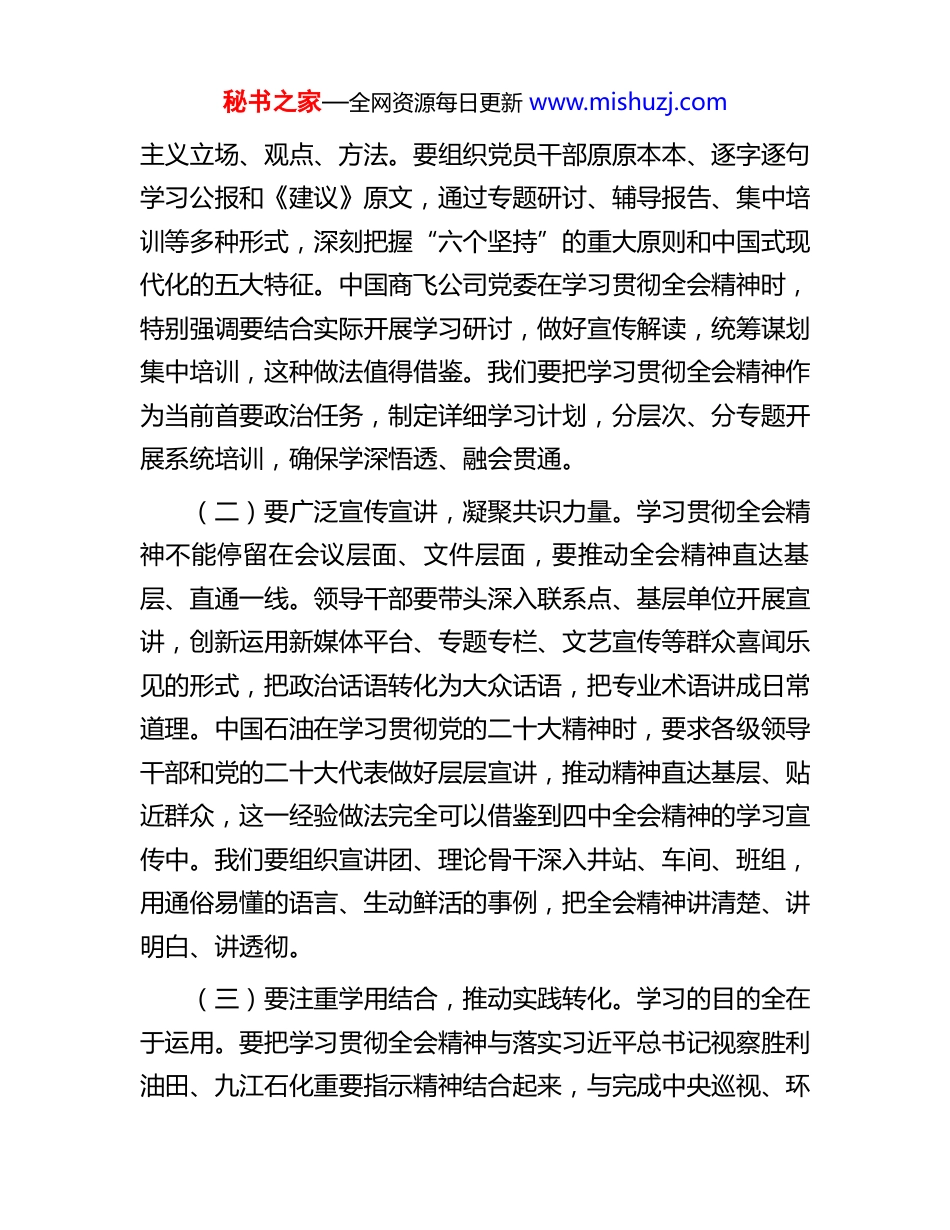 秘书之家—全网资源每日更新 www.mishuzj.com

主义立场、观点、方法。要组织党员干部原原本本、逐字逐句学习公报和《建议》原文，通过专题研讨、辅导报告、集中培训等多种形式，深刻把握“六个坚持”的重大原则和中国式现代化的五大特征。中国商飞公司党委在学习贯彻全会精神时，特别强调要结合实际开展学习研讨，做好宣传解读，统筹谋划集中培训，这种做法值得借鉴。我们要把学习贯彻全会精神作为当前首要政治任务，制定详细学习计划，分层次、分专题开展系统培训，确保学深悟透、融会贯通。

（二）要广泛宣传宣讲，凝聚共识力量。学习贯彻全会精神不能停留在会议层面、文件层面，要推动全会精神直达基层、直通一线。领导干部要带头深入联系点、基层单位开展宣讲，创新运用新媒体平台、专题专栏、文艺宣传等群众喜闻乐见的形式，把政治话语转化为大众话语，把专业术语讲成日常道理。中国石油在学习贯彻党的二十大精神时，要求各级领导干部和党的二十大代表做好层层宣讲，推动精神直达基层、贴近群众，这一经验做法完全可以借鉴到四中全会精神的学习宣传中。我们要组织宣讲团、理论骨干深入井站、车间、班组，用通俗易懂的语言、生动鲜活的事例，把全会精神讲清楚、讲明白、讲透彻。

（三）要注重学用结合，推动实践转化。学习的目的全在于运用。要把学习贯彻全会精神与落实习近平总书记视察胜利油田、九江石化重要指示精神结合起来，与完成中央巡视、环